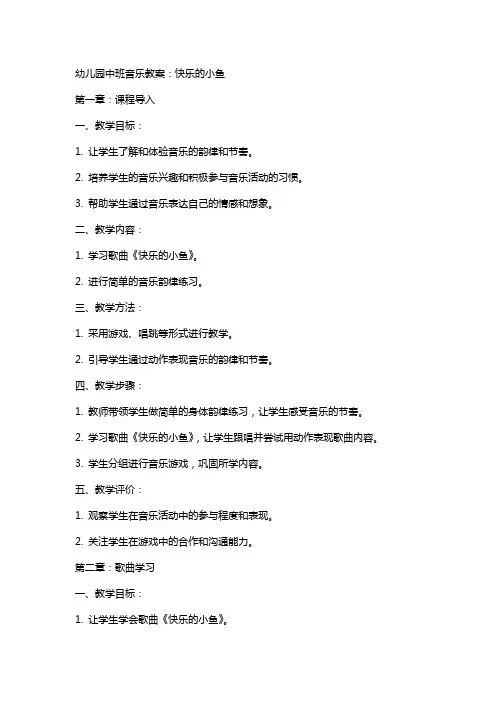 幼儿园中班音乐教案：快乐的小鱼

第一章：课程导入

一、教学目标：

1. 让学生了解和体验音乐的韵律和节奏。

2. 培养学生的音乐兴趣和积极参与音乐活动的习惯。

3. 帮助学生通过音乐表达自己的情感和想象。

二、教学内容：

1. 学习歌曲《快乐的小鱼》。

2. 进行简单的音乐韵律练习。

三、教学方法：

1. 采用游戏、唱跳等形式进行教学。

2. 引导学生通过动作表现音乐的韵律和节奏。

四、教学步骤：

1. 教师带领学生做简单的身体韵律练习，让学生感受音乐的节奏。

2. 学习歌曲《快乐的小鱼》，让学生跟唱并尝试用动作表现歌曲内容。

3. 学生分组进行音乐游戏，巩固所学内容。

五、教学评价：

1. 观察学生在音乐活动中的参与程度和表现。

2. 关注学生在游戏中的合作和沟通能力。

第二章：歌曲学习

一、教学目标：

1. 让学生学会歌曲《快乐的小鱼》。